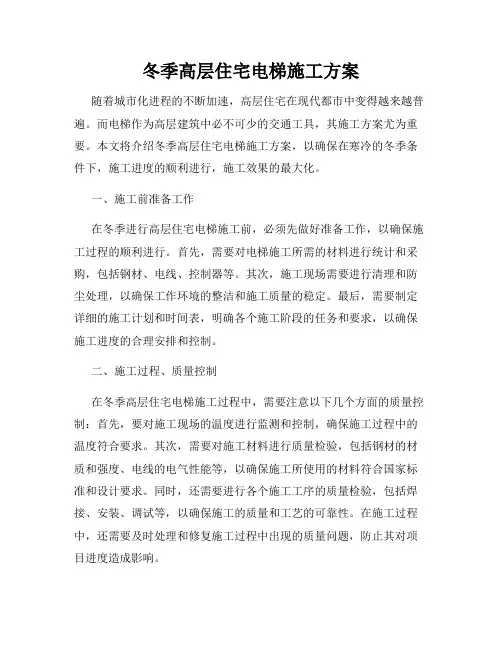 冬季高层住宅电梯施工方案

随着城市化进程的不断加速，高层住宅在现代都市中变得越来越普遍。而电梯作为高层建筑中必不可少的交通工具，其施工方案尤为重要。本文将介绍冬季高层住宅电梯施工方案，以确保在寒冷的冬季条件下，施工进度的顺利进行，施工效果的最大化。

一、施工前准备工作

在冬季进行高层住宅电梯施工前，必须先做好准备工作，以确保施工过程的顺利进行。首先，需要对电梯施工所需的材料进行统计和采购，包括钢材、电线、控制器等。其次，施工现场需要进行清理和防尘处理，以确保工作环境的整洁和施工质量的稳定。最后，需要制定详细的施工计划和时间表，明确各个施工阶段的任务和要求，以确保施工进度的合理安排和控制。

二、施工过程、质量控制

在冬季高层住宅电梯施工过程中，需要注意以下几个方面的质量控制：首先，要对施工现场的温度进行监测和控制，确保施工过程中的温度符合要求。其次，需要对施工材料进行质量检验，包括钢材的材质和强度、电线的电气性能等，以确保施工所使用的材料符合国家标准和设计要求。同时，还需要进行各个施工工序的质量检验，包括焊接、安装、调试等，以确保施工的质量和工艺的可靠性。在施工过程中，还需要及时处理和修复施工过程中出现的质量问题，防止其对项目进度造成影响。